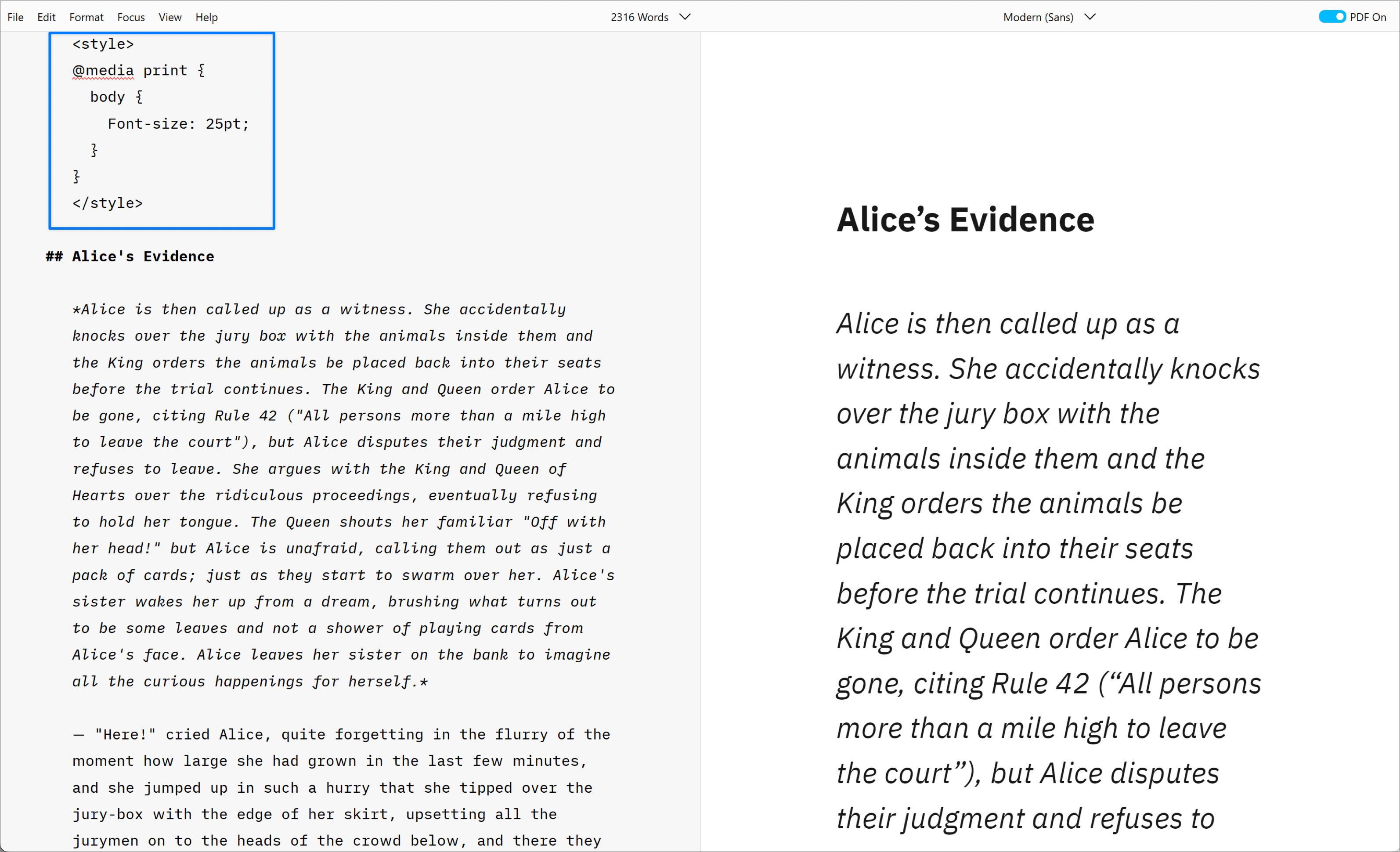 File Edit Format Focus View Help

2316 Words

Modern (Sans)

PDF On

<style>
@media print {
  body {
    Font-size: 25pt;
  }
}
</style>

## Alice's Evidence

*Alice is then called up as a witness. She accidentally knocks over the jury box with the animals inside them and the King orders the animals be placed back into their seats before the trial continues. The King and Queen order Alice to be gone, citing Rule 42 ("All persons more than a mile high to leave the court"), but Alice disputes their judgment and refuses to leave. She argues with the King and Queen of Hearts over the ridiculous proceedings, eventually refusing to hold her tongue. The Queen shouts her familiar "Off with her head!" but Alice is unafraid, calling them out as just a pack of cards; just as they start to swarm over her. Alice's sister wakes her up from a dream, brushing what turns out to be some leaves and not a shower of playing cards from Alice's face. Alice leaves her sister on the bank to imagine all the curious happenings for herself.*

— "Here!" cried Alice, quite forgetting in the flurry of the moment how large she had grown in the last few minutes, and she jumped up in such a hurry that she tipped over the jury-box with the edge of her skirt, upsetting all the jurymen on to the heads of the crowd below, and there they

Alice’s Evidence

Alice is then called up as a witness. She accidentally knocks over the jury box with the animals inside them and the King orders the animals be placed back into their seats before the trial continues. The King and Queen order Alice to be gone, citing Rule 42 (“All persons more than a mile high to leave the court”), but Alice disputes their judgment and refuses to